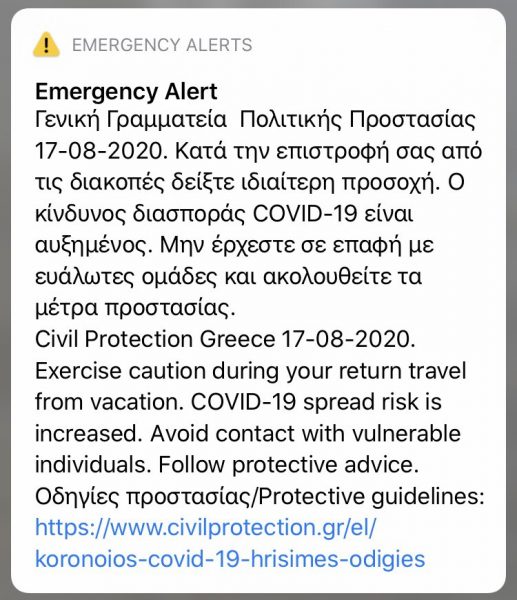 EMERGENCY ALERTS

Emergency Alert
Γενική Γραμματεία  Πολιτικής Προστασίας 17-08-2020. Κατά την επιστροφή σας από τις διακοπές δείξτε ιδιαίτερη προσοχή. Ο κίνδυνος διασποράς COVID-19 είναι αυξημένος. Μην έρχεστε σε επαφή με ευάλωτες ομάδες και ακολουθείτε τα μέτρα προστασίας.
Civil Protection Greece 17-08-2020. Exercise caution during your return travel from vacation. COVID-19 spread risk is increased. Avoid contact with vulnerable individuals. Follow protective advice.
Οδηγίες προστασίας/Protective guidelines: https://www.civilprotection.gr/el/koronoios-covid-19-hrisimes-odigies